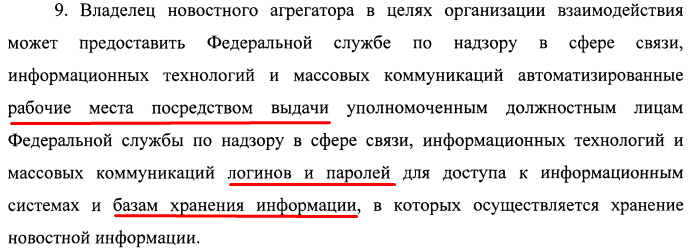 9. Владелец новостного агрегатора в целях организации взаимодействия может предоставить Федеральной службе по надзору в сфере связи, информационных технологий и массовых коммуникаций автоматизированные рабочие места посредством выдачи уполномоченным должностным лицам Федеральной службы по надзору в сфере связи, информационных технологий и массовых коммуникаций логинов и паролей для доступа к информационным системах и базам хранения информации, в которых осуществляется хранение новостной информации.